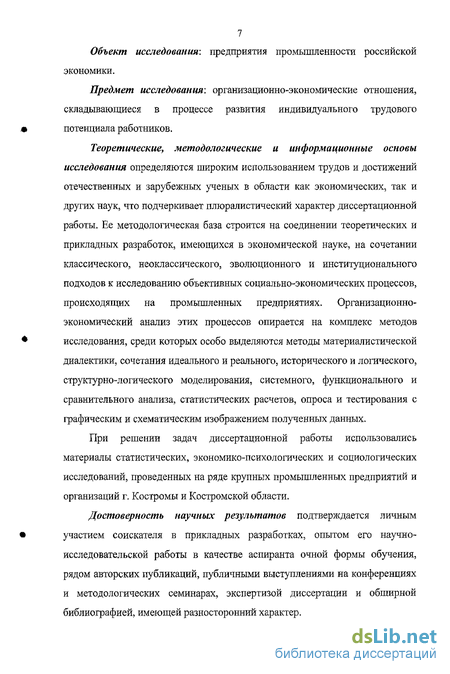 7

Объект исследования: предприятия промышленности российской экономики.

Предмет исследования: организационно-экономические отношения, складывающиеся в процессе развития индивидуального трудового потенциала работников.

Теоретические, методологические и информационные основы исследования определяются широким использованием трудов и достижений отечественных и зарубежных ученых в области как экономических, так и других наук, что подчеркивает плюралистический характер диссертационной работы. Ее методологическая база строится на соединении теоретических и прикладных разработок, имеющихся в экономической науке, на сочетании классического, неоклассического, эволюционного и институционального подходов к исследованию объективных социально-экономических процессов, происходящих на промышленных предприятиях. Организационно-экономический анализ этих процессов опирается на комплекс методов исследования, среди которых особо выделяются методы материалистической диалектики, сочетания идеального и реального, исторического и логического, структурно-логического моделирования, системного, функционального и сравнительного анализа, статистических расчетов, опроса и тестирования с графическим и схематическим изображением полученных данных.

При решении задач диссертационной работы использовались материалы статистических, экономико-психологических и социологических исследований, проведенных на ряде крупных промышленных предприятий и организаций г. Костромы и Костромской области.

Достоверность научных результатов подтверждается личным участием соискателя в прикладных разработках, опытом его научно-исследовательской работы в качестве аспиранта очной формы обучения, рядом авторских публикаций, публичными выступлениями на конференциях и методологических семинарах, экспертизой диссертации и обширной библиографией, имеющей разносторонний характер.

dsLib.net
библиотека диссертаций